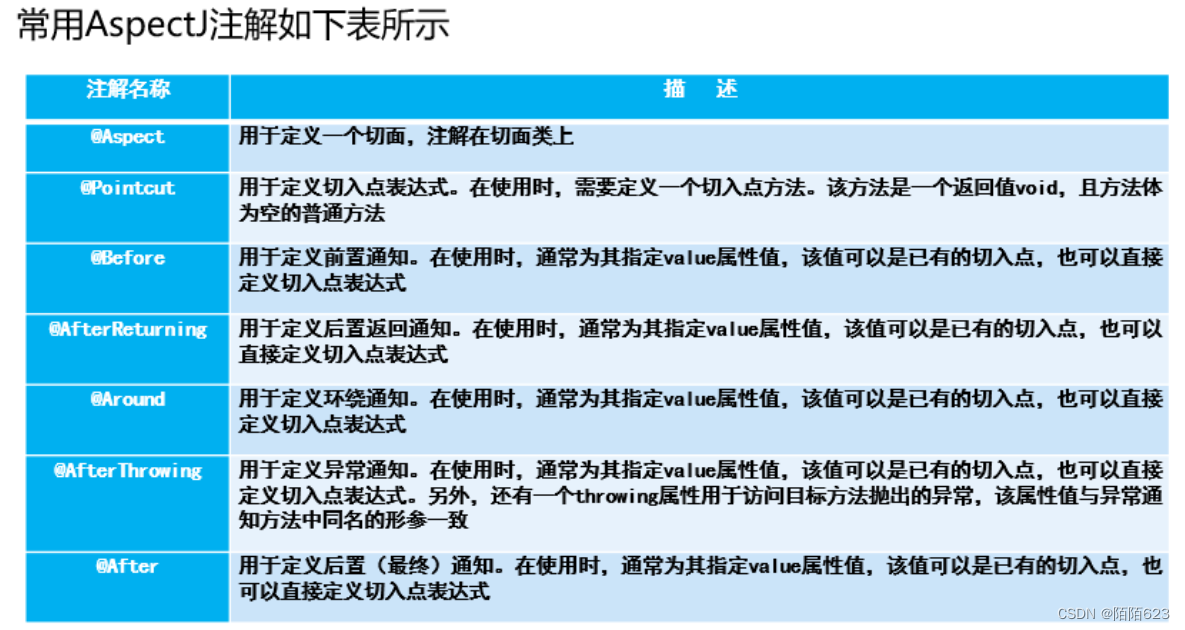 常用AspectJ注解如下表所示

| 注解名称 | 描　述 |
|---|---|
| @Aspect | 用于定义一个切面，注解在切面类上 |
| @Pointcut | 用于定义切入点表达式。在使用时，需要定义一个切入点方法。该方法是一个返回值void，且方法体为空的普通方法 |
| @Before | 用于定义前置通知。在使用时，通常为其指定value属性值，该值可以是已有的切入点，也可以直接定义切入点表达式 |
| @AfterReturning | 用于定义后置返回通知。在使用时，通常为其指定value属性值，该值可以是已有的切入点，也可以直接定义切入点表达式 |
| @Around | 用于定义环绕通知。在使用时，通常为其指定value属性值，该值可以是已有的切入点，也可以直接定义切入点表达式 |
| @AfterThrowing | 用于定义异常通知。在使用时，通常为其指定value属性值，该值可以是已有的切入点，也可以直接定义切入点表达式。另外，还有一个throwing属性用于访问目标方法抛出的异常，该属性值与异常通知方法中同名的形参一致 |
| @After | 用于定义后置（最终）通知。在使用时，通常为其指定value属性值，该值可以是已有的切入点，也可以直接定义切入点表达式 |

CSDN @陌陌623